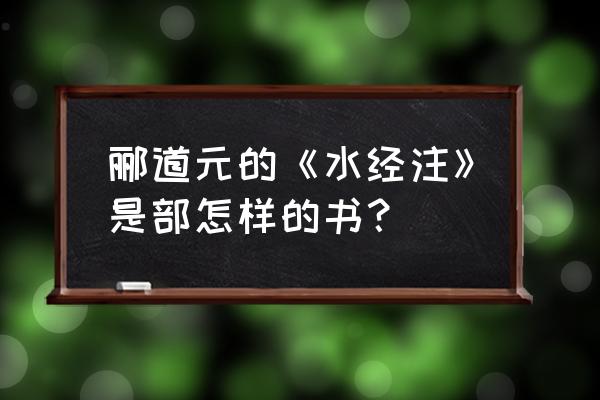 郦道元的《水经注》是部怎样的书？